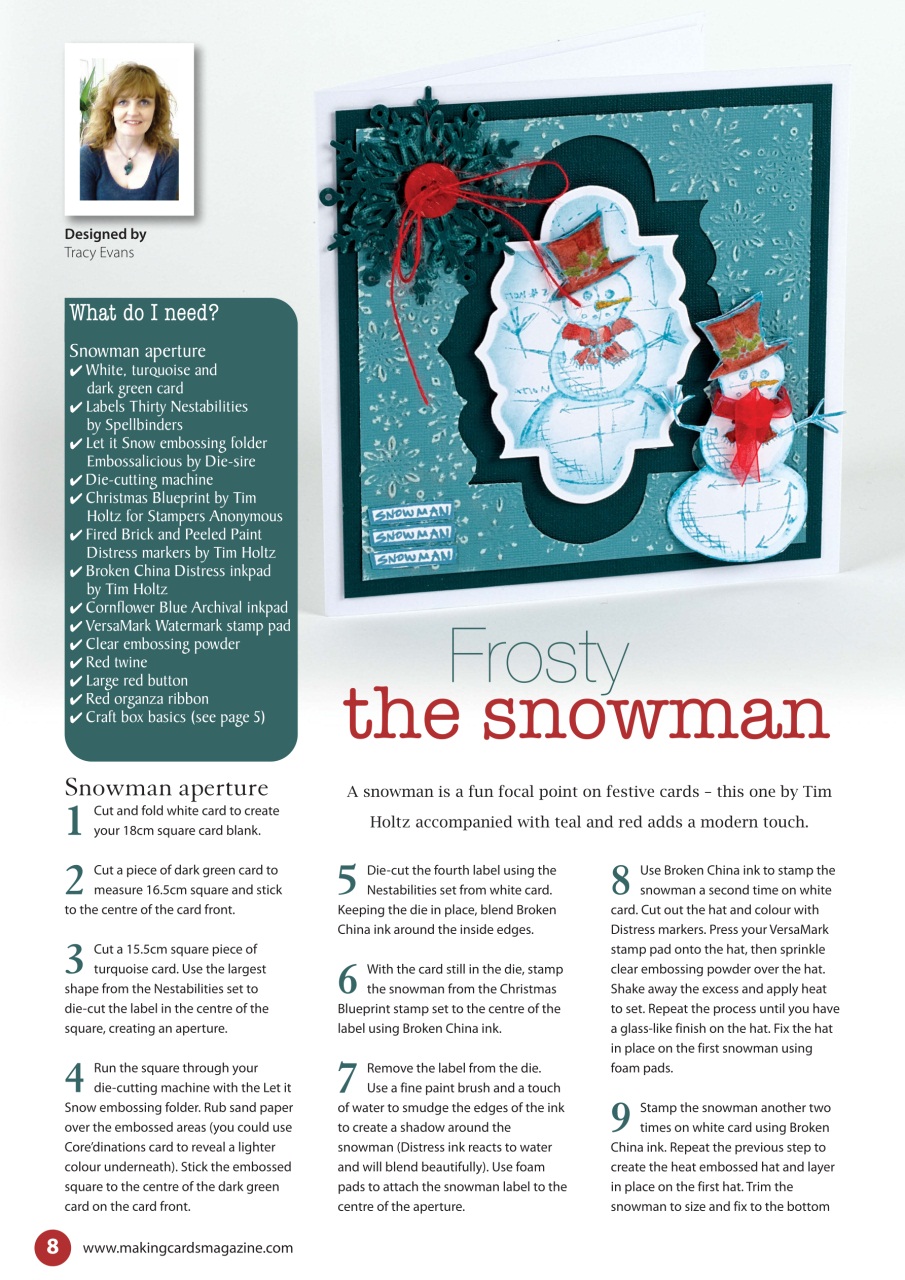 Designed by
Tracy Evans

What do I need?

Snowman aperture
✔ White, turquoise and dark green card
✔ Labels Thirty Nestabilities by Spellbinders
✔ Let it Snow embossing folder Embossalicious by Die-sire
✔ Die-cutting machine
✔ Christmas Blueprint by Tim Holtz for Stampers Anonymous
✔ Fired Brick and Peeled Paint Distress markers by Tim Holtz
✔ Broken China Distress inkpad by Tim Holtz
✔ Cornflower Blue Archival inkpad
✔ VersaMark Watermark stamp pad
✔ Clear embossing powder
✔ Red twine
✔ Large red button
✔ Red organza ribbon
✔ Craft box basics (see page 5)

SNOWMAN
SNOWMAN
SNOWMAN

Frosty
the snowman

A snowman is a fun focal point on festive cards – this one by Tim Holtz accompanied with teal and red adds a modern touch.

Snowman aperture

1 Cut and fold white card to create your 18cm square card blank.

2 Cut a piece of dark green card to measure 16.5cm square and stick to the centre of the card front.

3 Cut a 15.5cm square piece of turquoise card. Use the largest shape from the Nestabilities set to die-cut the label in the centre of the square, creating an aperture.

4 Run the square through your die-cutting machine with the Let it Snow embossing folder. Rub sand paper over the embossed areas (you could use Core'dinations card to reveal a lighter colour underneath). Stick the embossed square to the centre of the dark green card on the card front.

5 Die-cut the fourth label using the Nestabilities set from white card. Keeping the die in place, blend Broken China ink around the inside edges.

6 With the card still in the die, stamp the snowman from the Christmas Blueprint stamp set to the centre of the label using Broken China ink.

7 Remove the label from the die. Use a fine paint brush and a touch of water to smudge the edges of the ink to create a shadow around the snowman (Distress ink reacts to water and will blend beautifully). Use foam pads to attach the snowman label to the centre of the aperture.

8 Use Broken China ink to stamp the snowman a second time on white card. Cut out the hat and colour with Distress markers. Press your VersaMark stamp pad onto the hat, then sprinkle clear embossing powder over the hat. Shake away the excess and apply heat to set. Repeat the process until you have a glass-like finish on the hat. Fix the hat in place on the first snowman using foam pads.

9 Stamp the snowman another two times on white card using Broken China ink. Repeat the previous step to create the heat embossed hat and layer in place on the first hat. Trim the snowman to size and fix to the bottom

8 www.makingcardsmagazine.com